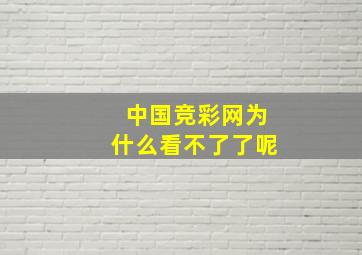 中国竞彩网为什么看不了了呢